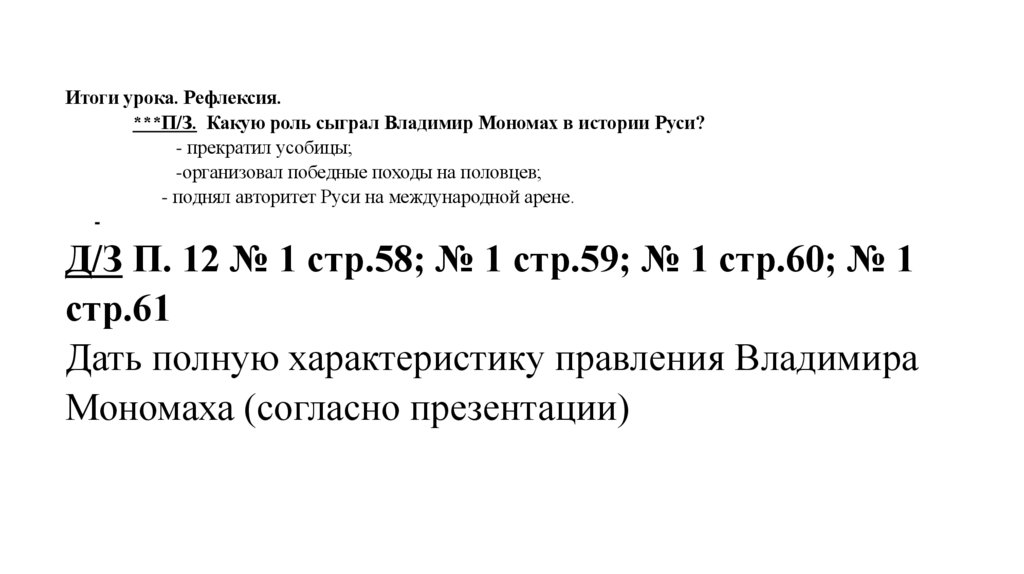 Итоги урока. Рефлексия.
***П/З. Какую роль сыграл Владимир Мономах в истории Руси?
- прекратил усобицы;
-организовал победные походы на половцев;
- поднял авторитет Руси на международной арене.
-
Д/З П. 12 № 1 стр.58; № 1 стр.59; № 1 стр.60; № 1 стр.61
Дать полную характеристику правления Владимира Мономаха (согласно презентации)